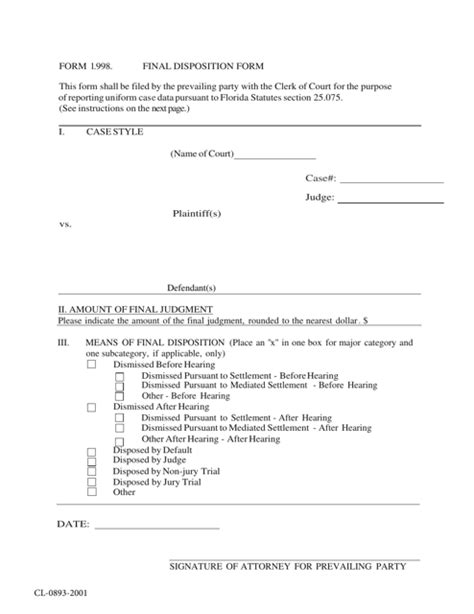 FORM 1.998. FINAL DISPOSITION FORM

This form shall be filed by the prevailing party with the Clerk of Court for the purpose of reporting uniform case data pursuant to Florida Statutes section 25.075.
(See instructions on the next page.)

I. CASE STYLE

(Name of Court)________________

Case#: ____________________

Judge: ____________________

Plaintiff(s)

vs.

Defendant(s)

II. AMOUNT OF FINAL JUDGMENT
Please indicate the amount of the final judgment, rounded to the nearest dollar. $

III. MEANS OF FINAL DISPOSITION (Place an "x" in one box for major category and one subcategory, if applicable, only)
☐ Dismissed Before Hearing
☐ Dismissed Pursuant to Settlement - Before Hearing
☐ Dismissed Pursuant to Mediated Settlement - Before Hearing
☐ Other - Before Hearing
☐ Dismissed After Hearing
☐ Dismissed Pursuant to Settlement - After Hearing
☐ Dismissed Pursuant to Mediated Settlement - After Hearing
☐ Other After Hearing - After Hearing
☐ Disposed by Default
☐ Disposed by Judge
☐ Disposed by Non-jury Trial
☐ Disposed by Jury Trial
☐ Other

DATE: ________________________

SIGNATURE OF ATTORNEY FOR PREVAILING PARTY

CL-0893-2001